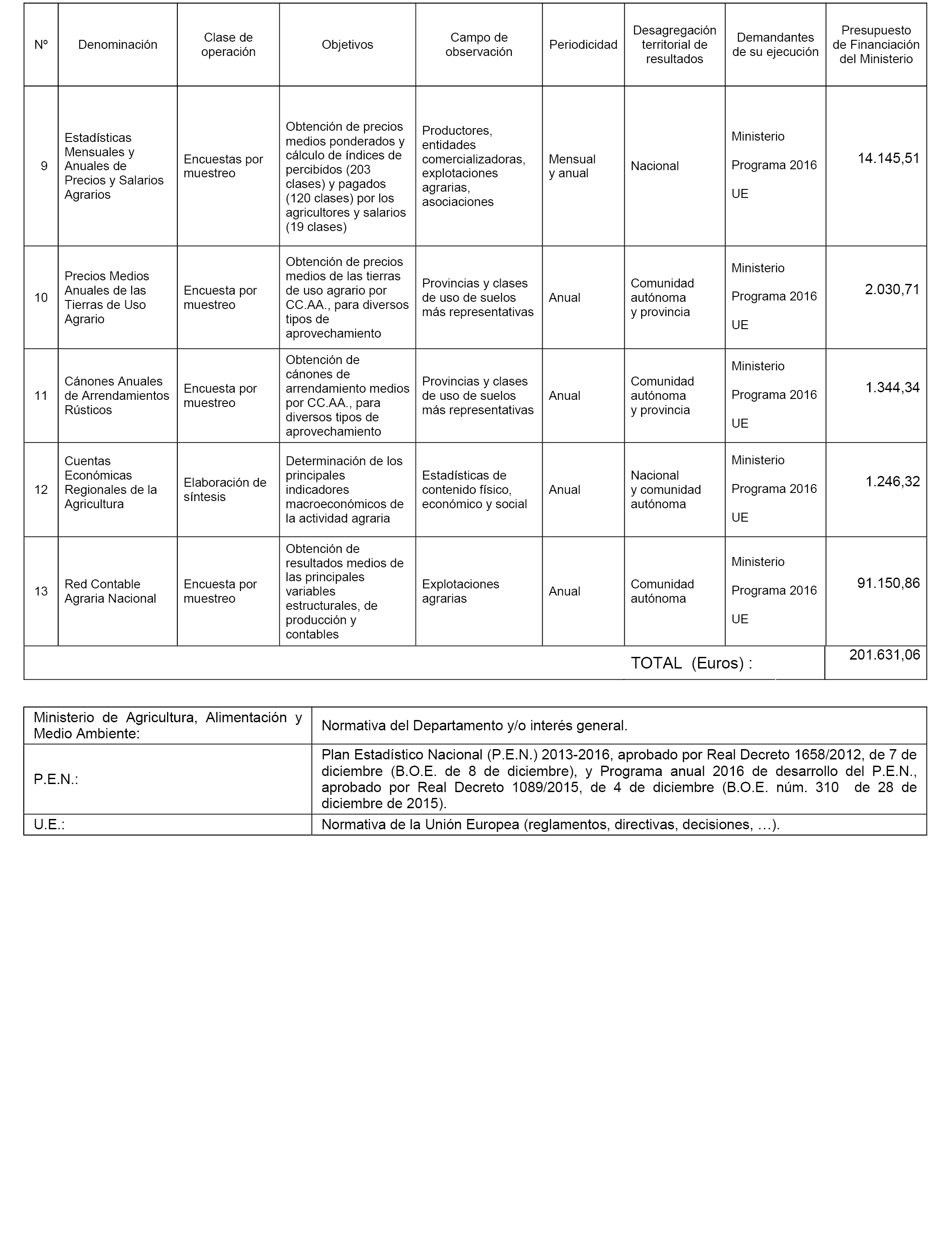 | Nº | Denominación | Clase de operación | Objetivos | Campo de observación | Periodicidad | Desagregación territorial de resultados | Demandantes de su ejecución | Presupuesto de Financiación del Ministerio |
|---|---|---|---|---|---|---|---|---|
| 9 | Estadísticas Mensuales y Anuales de Precios y Salarios Agrarios | Encuestas por muestreo | Obtención de precios medios ponderados y cálculo de índices de percibidos (203 clases) y pagados (120 clases) por los agricultores y salarios (19 clases) | Productores, entidades comercializadoras, explotaciones agrarias, asociaciones | Mensual y anual | Nacional | Ministerio Programa 2016 UE | 14.145,51 |
| 10 | Precios Medios Anuales de las Tierras de Uso Agrario | Encuesta por muestreo | Obtención de precios medios de las tierras de uso agrario por CC.AA., para diversos tipos de aprovechamiento | Provincias y clases de uso de suelos más representativas | Anual | Comunidad autónoma y provincia | Ministerio Programa 2016 UE | 2.030,71 |
| 11 | Cánones Anuales de Arrendamientos Rústicos | Encuesta por muestreo | Obtención de cánones de arrendamiento medios por CC.AA., para diversos tipos de aprovechamiento | Provincias y clases de uso de suelos más representativas | Anual | Comunidad autónoma y provincia | Ministerio Programa 2016 UE | 1.344,34 |
| 12 | Cuentas Económicas Regionales de la Agricultura | Elaboración de síntesis | Determinación de los principales indicadores macroeconómicos de la actividad agraria | Estadísticas de contenido físico, económico y social | Anual | Nacional y comunidad autónoma | Ministerio Programa 2016 UE | 1.246,32 |
| 13 | Red Contable Agraria Nacional | Encuesta por muestreo | Obtención de resultados medios de las principales variables estructurales, de producción y contables | Explotaciones agrarias | Anual | Comunidad autónoma | Ministerio Programa 2016 UE | 91.150,86 |
| | | | | | | TOTAL (Euros) : | | 201.631,06 |

| Ministerio de Agricultura, Alimentación y Medio Ambiente: | Normativa del Departamento y/o interés general. |
|---|---|
| P.E.N.: | Plan Estadístico Nacional (P.E.N.) 2013-2016, aprobado por Real Decreto 1658/2012, de 7 de diciembre (B.O.E. de 8 de diciembre), y Programa anual 2016 de desarrollo del P.E.N., aprobado por Real Decreto 1089/2015, de 4 de diciembre (B.O.E. núm. 310 de 28 de diciembre de 2015). |
| U.E.: | Normativa de la Unión Europea (reglamentos, directivas, decisiones, …). |